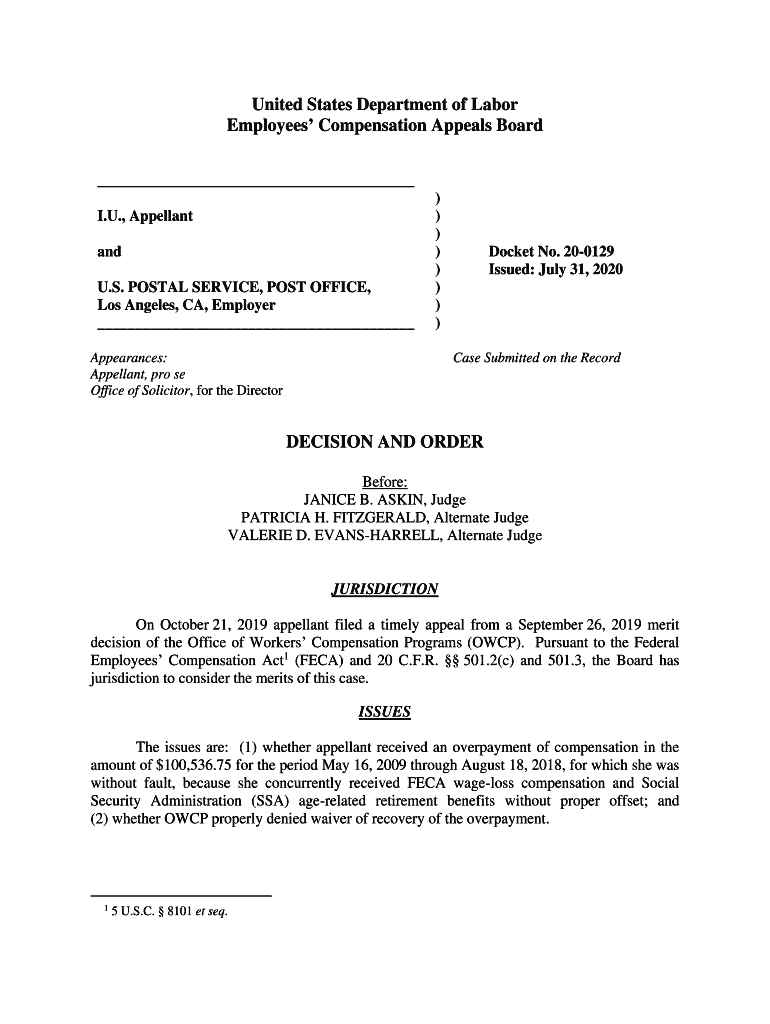 United States Department of Labor
Employees' Compensation Appeals Board

I.U., Appellant

and

U.S. POSTAL SERVICE, POST OFFICE, Los Angeles, CA, Employer

)
)
)
)
)
)
)
)

Docket No. 20-0129
Issued: July 31, 2020

Appearances:
Appellant, pro se
Office of Solicitor, for the Director

Case Submitted on the Record

DECISION AND ORDER

Before:
JANICE B. ASKIN, Judge
PATRICIA H. FITZGERALD, Alternate Judge
VALERIE D. EVANS-HARRELL, Alternate Judge

JURISDICTION

On October 21, 2019 appellant filed a timely appeal from a September 26, 2019 merit decision of the Office of Workers' Compensation Programs (OWCP). Pursuant to the Federal Employees' Compensation Act$^1$ (FECA) and 20 C.F.R. §§ 501.2(c) and 501.3, the Board has jurisdiction to consider the merits of this case.

ISSUES

The issues are: (1) whether appellant received an overpayment of compensation in the amount of $100,536.75 for the period May 16, 2009 through August 18, 2018, for which she was without fault, because she concurrently received FECA wage-loss compensation and Social Security Administration (SSA) age-related retirement benefits without proper offset; and (2) whether OWCP properly denied waiver of recovery of the overpayment.

$^1$ 5 U.S.C. § 8101 et seq.